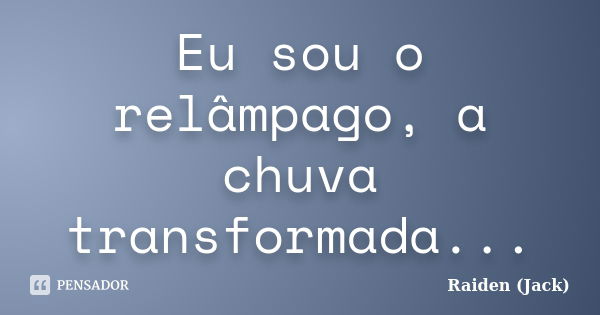 Eu sou o relâmpago, a chuva transformada...

PENSADOR

Raiden (Jack)